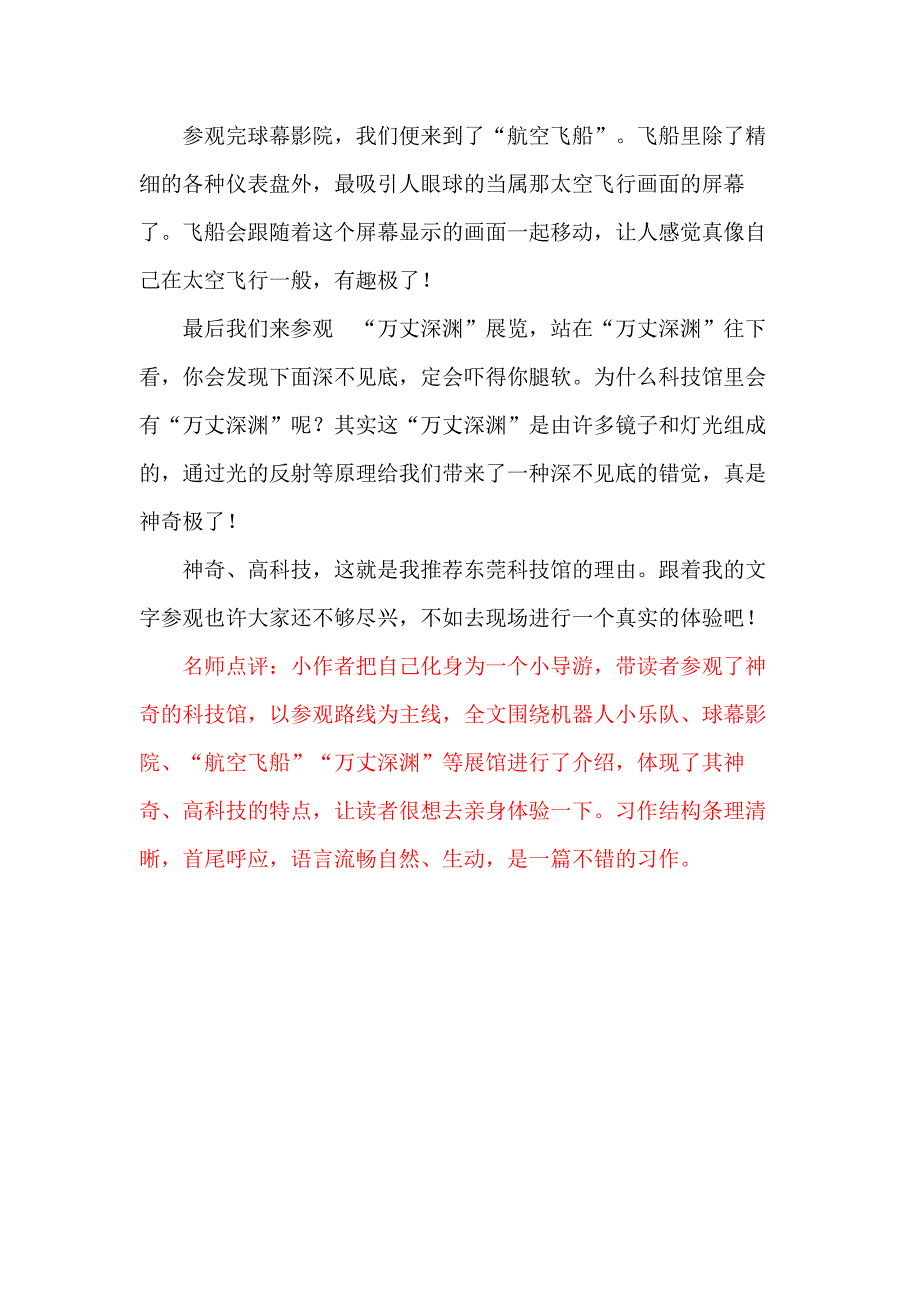 参观完球幕影院，我们便来到了“航空飞船”。飞船里除了精细的各种仪表盘外，最吸引人眼球的当属那太空飞行画面的屏幕了。飞船会跟随着这个屏幕显示的画面一起移动，让人感觉真像自己在太空飞行一般，有趣极了！

最后我们来参观 “万丈深渊”展览，站在“万丈深渊”往下看，你会发现下面深不见底，定会吓得你腿软。为什么科技馆里会有“万丈深渊”呢？其实这“万丈深渊”是由许多镜子和灯光组成的，通过光的反射等原理给我们带来了一种深不见底的错觉，真是神奇极了！

神奇、高科技，这就是我推荐东莞科技馆的理由。跟着我的文字参观也许大家还不够尽兴，不如去现场进行一个真实的体验吧！

名师点评：小作者把自己化身为一个小导游，带读者参观了神奇的科技馆，以参观路线为主线，全文围绕机器人小乐队、球幕影院、“航空飞船”“万丈深渊”等展馆进行了介绍，体现了其神奇、高科技的特点，让读者很想去亲身体验一下。习作结构条理清晰，首尾呼应，语言流畅自然、生动，是一篇不错的习作。